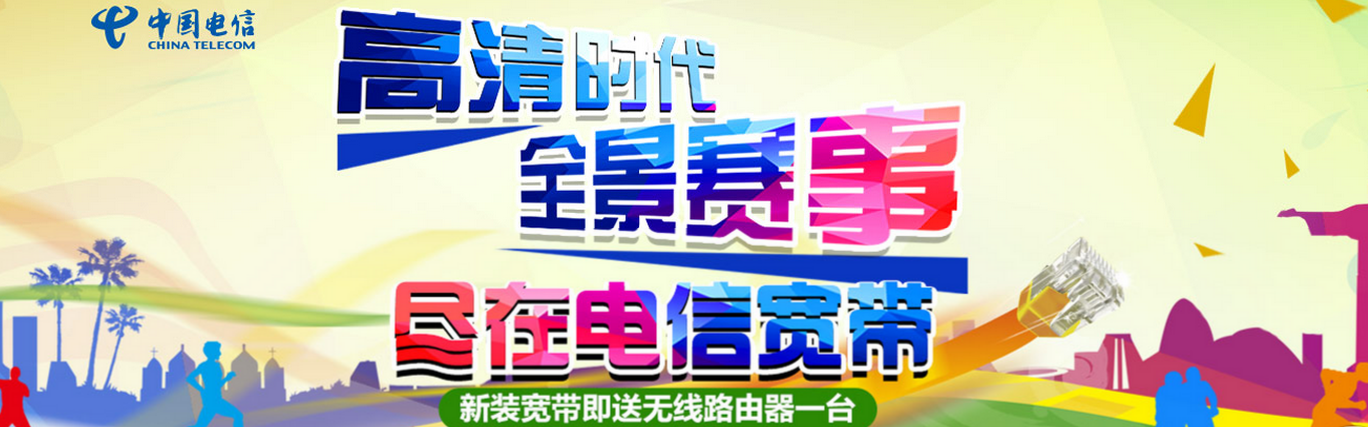 中国电信
CHINA TELECOM

高清时代
全景赛事
尽在电信宽带

新装宽带即送无线路由器一台